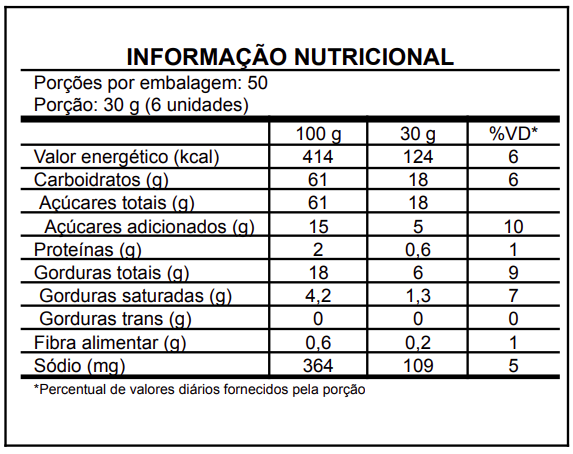 INFORMAÇÃO NUTRICIONAL

Porções por embalagem: 50
Porção: 30 g (6 unidades)

| | 100 g | 30 g | %VD* |
|---|---|---|---|
| Valor energético (kcal) | 414 | 124 | 6 |
| Carboidratos (g) | 61 | 18 | 6 |
| Açúcares totais (g) | 61 | 18 | |
| Açúcares adicionados (g) | 15 | 5 | 10 |
| Proteínas (g) | 2 | 0,6 | 1 |
| Gorduras totais (g) | 18 | 6 | 9 |
| Gorduras saturadas (g) | 4,2 | 1,3 | 7 |
| Gorduras trans (g) | 0 | 0 | 0 |
| Fibra alimentar (g) | 0,6 | 0,2 | 1 |
| Sódio (mg) | 364 | 109 | 5 |

*Percentual de valores diários fornecidos pela porção